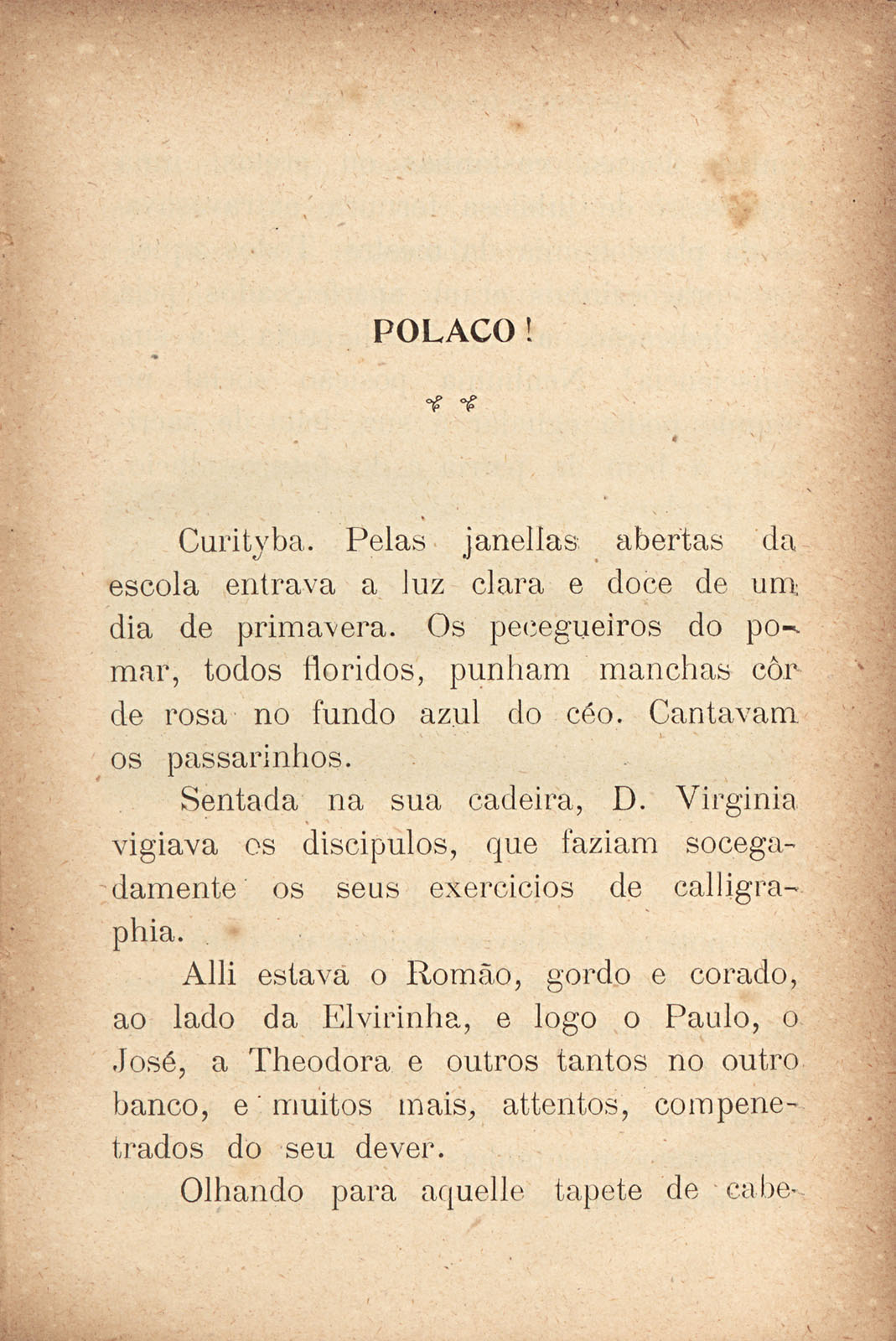 POLACO!

Curityba. Pelas janellas abertas da escola entrava a luz clara e doce de um dia de primavera. Os pecegueiros do pomar, todos floridos, punham manchas côr de rosa no fundo azul do céo. Cantavam os passarinhos.

Sentada na sua cadeira, D. Virginia vigiava os discipulos, que faziam socegadamente os seus exercicios de calligraphia.

Alli estava o Romão, gordo e corado, ao lado da Elvirinha, e logo o Paulo, o José, a Theodora e outros tantos no outro banco, e muitos mais, attentos, compenetrados do seu dever.

Olhando para aquelle tapete de cabe-